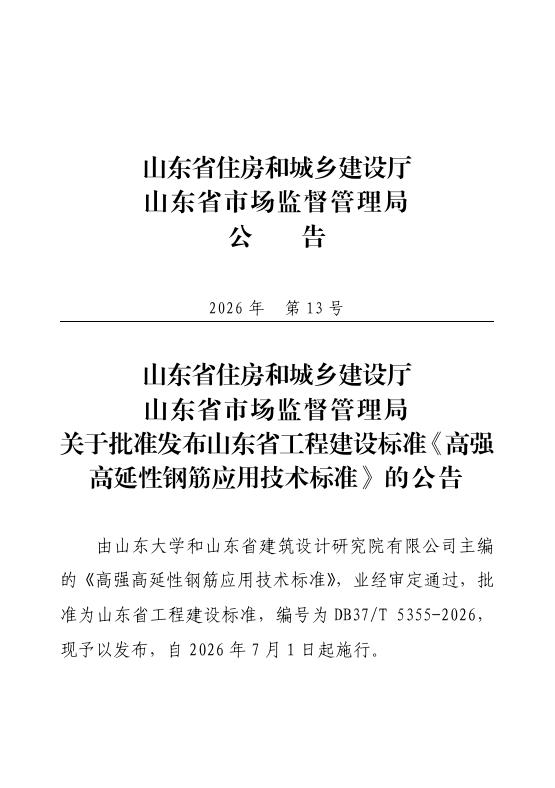 山东省住房和城乡建设厅
山东省市场监督管理局
公　告

2026 年　第 13 号

山东省住房和城乡建设厅
山东省市场监督管理局
关于批准发布山东省工程建设标准《高强高延性钢筋应用技术标准》的公告

由山东大学和山东省建筑设计研究院有限公司主编的《高强高延性钢筋应用技术标准》，业经审定通过，批准为山东省工程建设标准，编号为 DB37/T 5355-2026，现予以发布，自 2026 年 7 月 1 日起施行。